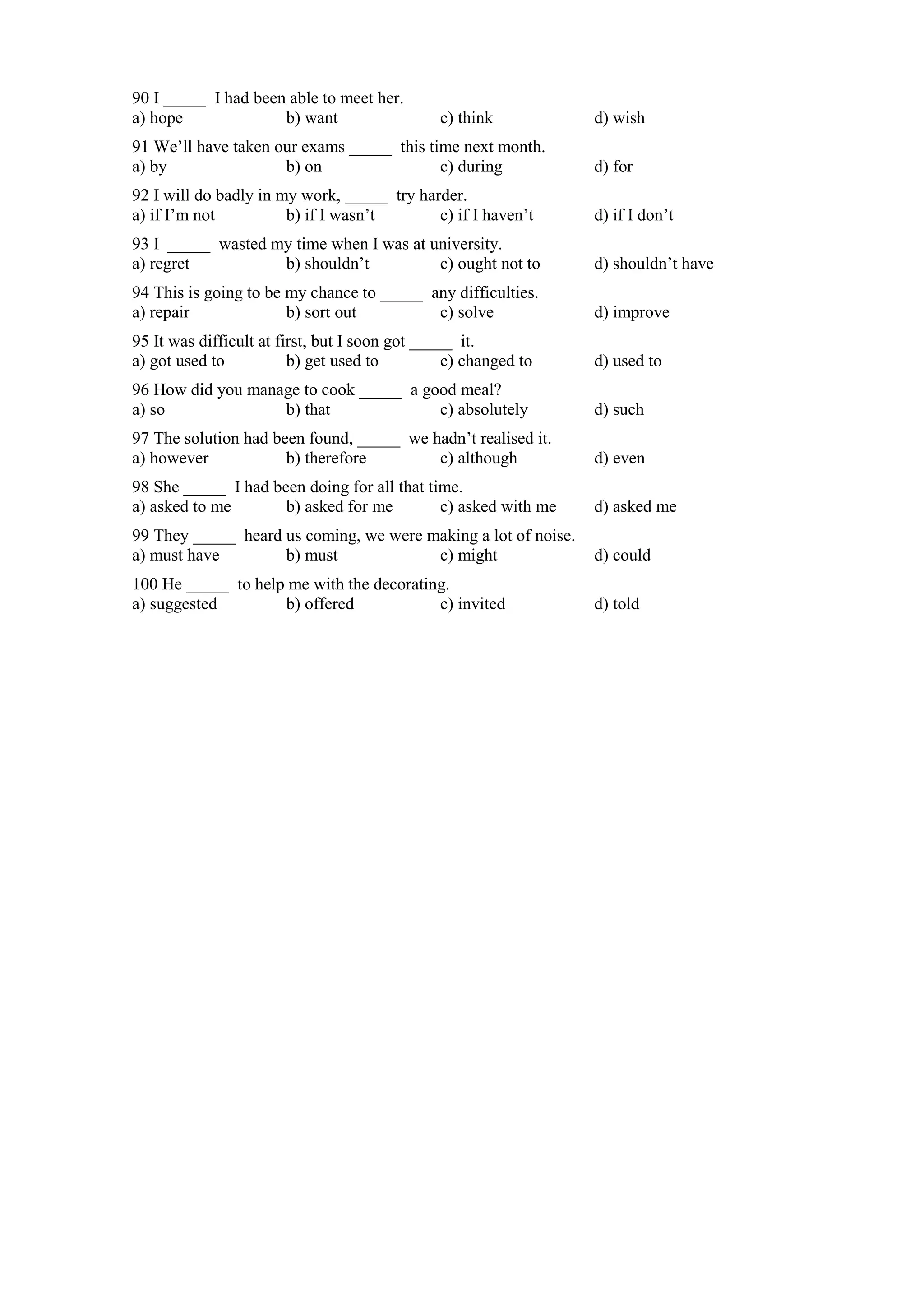 90 I _____ I had been able to meet her.
a) hope b) want c) think d) wish

91 We’ll have taken our exams _____ this time next month.
a) by b) on c) during d) for

92 I will do badly in my work, _____ try harder.
a) if I’m not b) if I wasn’t c) if I haven’t d) if I don’t

93 I _____ wasted my time when I was at university.
a) regret b) shouldn’t c) ought not to d) shouldn’t have

94 This is going to be my chance to _____ any difficulties.
a) repair b) sort out c) solve d) improve

95 It was difficult at first, but I soon got _____ it.
a) got used to b) get used to c) changed to d) used to

96 How did you manage to cook _____ a good meal?
a) so b) that c) absolutely d) such

97 The solution had been found, _____ we hadn’t realised it.
a) however b) therefore c) although d) even

98 She _____ I had been doing for all that time.
a) asked to me b) asked for me c) asked with me d) asked me

99 They _____ heard us coming, we were making a lot of noise.
a) must have b) must c) might d) could

100 He _____ to help me with the decorating.
a) suggested b) offered c) invited d) told